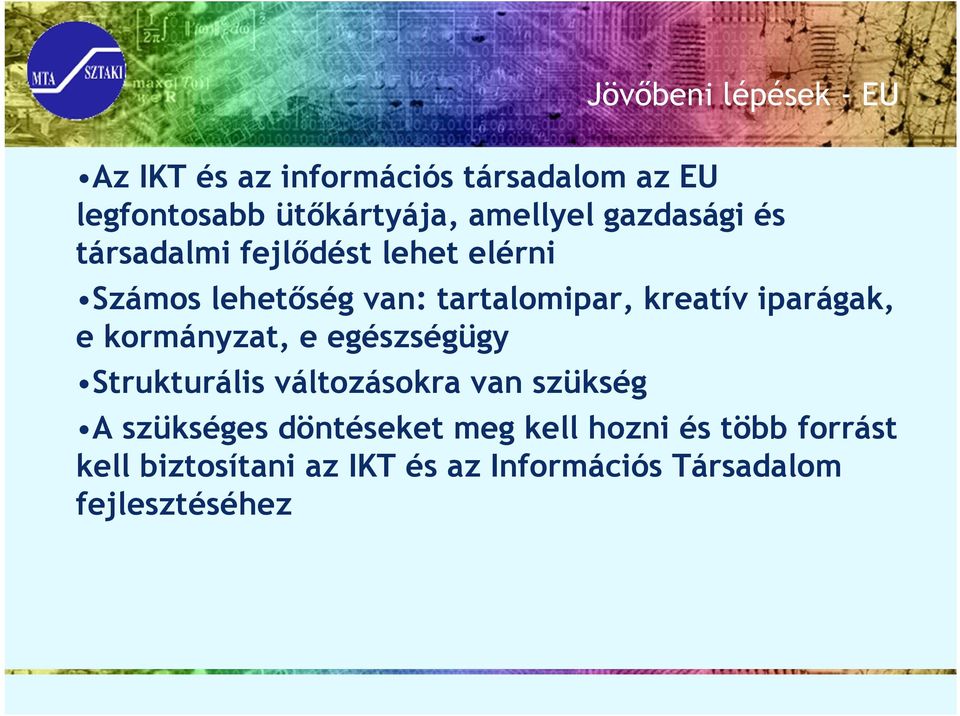 MTA SZTAKI

Jövőbeni lépések - EU

•Az IKT és az információs társadalom az EU legfontosabb ütőkártyája, amellyel gazdasági és társadalmi fejlődést lehet elérni

•Számos lehetőség van: tartalomipar, kreatív iparágak, e kormányzat, e egészségügy

•Strukturális változásokra van szükség

•A szükséges döntéseket meg kell hozni és több forrást kell biztosítani az IKT és az Információs Társadalom fejlesztéséhez